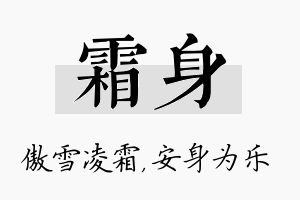 霜身

傲雪凌霜,安身为乐